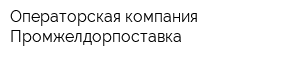 Операторская компания Промжелдорпоставка